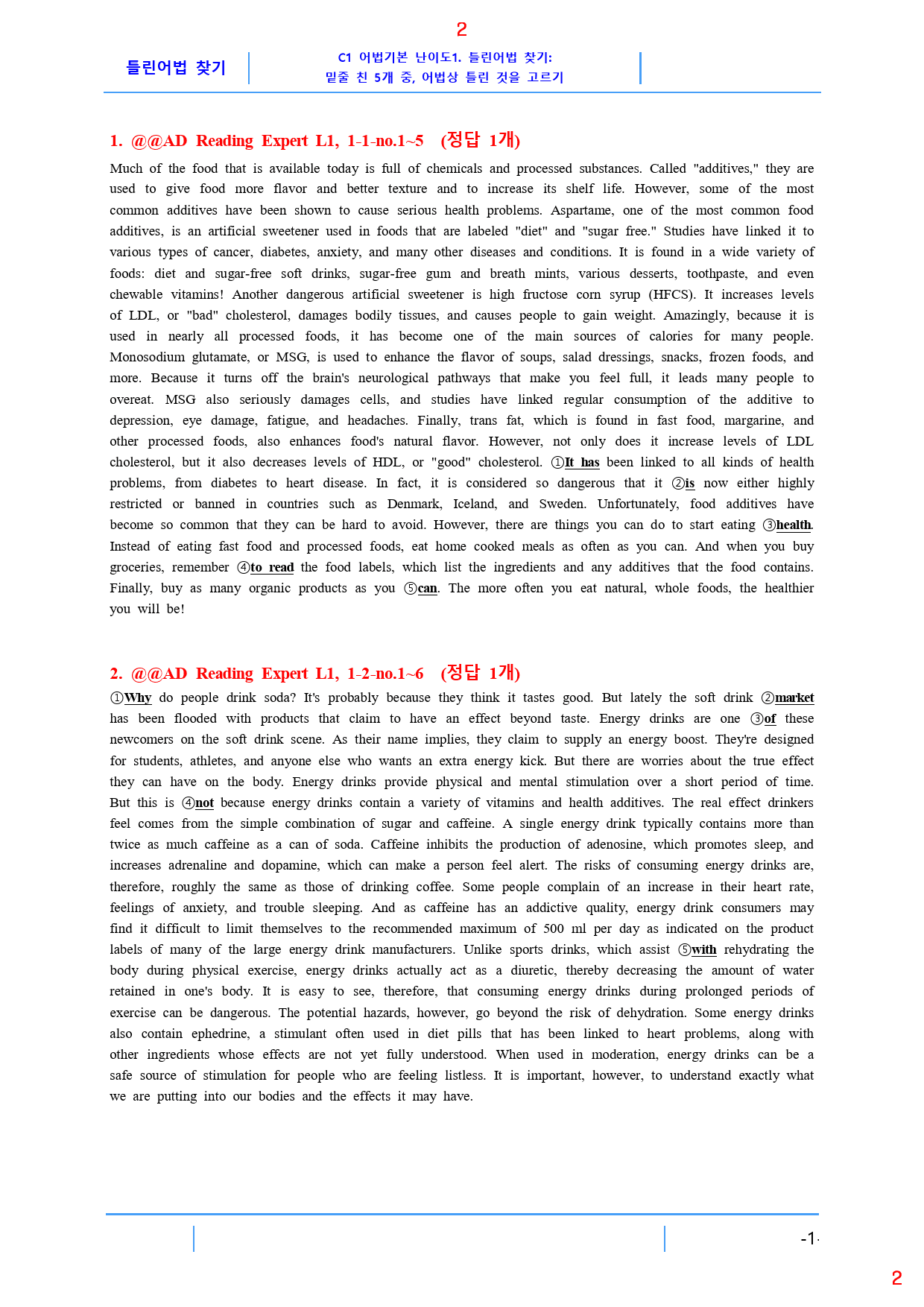 2

틀린어법 찾기

C1 어법기본 난이도1. 틀린어법 찾기:
밑줄 친 5개 중, 어법상 틀린 것을 고르기

1. @@AD Reading Expert L1, 1-1-no.1~5 (정답 1개)

Much of the food that is available today is full of chemicals and processed substances. Called "additives," they are used to give food more flavor and better texture and to increase its shelf life. However, some of the most common additives have been shown to cause serious health problems. Aspartame, one of the most common food additives, is an artificial sweetener used in foods that are labeled "diet" and "sugar free." Studies have linked it to various types of cancer, diabetes, anxiety, and many other diseases and conditions. It is found in a wide variety of foods: diet and sugar-free soft drinks, sugar-free gum and breath mints, various desserts, toothpaste, and even chewable vitamins! Another dangerous artificial sweetener is high fructose corn syrup (HFCS). It increases levels of LDL, or "bad" cholesterol, damages bodily tissues, and causes people to gain weight. Amazingly, because it is used in nearly all processed foods, it has become one of the main sources of calories for many people. Monosodium glutamate, or MSG, is used to enhance the flavor of soups, salad dressings, snacks, frozen foods, and more. Because it turns off the brain's neurological pathways that make you feel full, it leads many people to overeat. MSG also seriously damages cells, and studies have linked regular consumption of the additive to depression, eye damage, fatigue, and headaches. Finally, trans fat, which is found in fast food, margarine, and other processed foods, also enhances food's natural flavor. However, not only does it increase levels of LDL cholesterol, but it also decreases levels of HDL, or "good" cholesterol. ①It has been linked to all kinds of health problems, from diabetes to heart disease. In fact, it is considered so dangerous that it ②is now either highly restricted or banned in countries such as Denmark, Iceland, and Sweden. Unfortunately, food additives have become so common that they can be hard to avoid. However, there are things you can do to start eating ③health. Instead of eating fast food and processed foods, eat home cooked meals as often as you can. And when you buy groceries, remember ④to read the food labels, which list the ingredients and any additives that the food contains. Finally, buy as many organic products as you ⑤can. The more often you eat natural, whole foods, the healthier you will be!

2. @@AD Reading Expert L1, 1-2-no.1~6 (정답 1개)

①Why do people drink soda? It's probably because they think it tastes good. But lately the soft drink ②market has been flooded with products that claim to have an effect beyond taste. Energy drinks are one ③of these newcomers on the soft drink scene. As their name implies, they claim to supply an energy boost. They're designed for students, athletes, and anyone else who wants an extra energy kick. But there are worries about the true effect they can have on the body. Energy drinks provide physical and mental stimulation over a short period of time. But this is ④not because energy drinks contain a variety of vitamins and health additives. The real effect drinkers feel comes from the simple combination of sugar and caffeine. A single energy drink typically contains more than twice as much caffeine as a can of soda. Caffeine inhibits the production of adenosine, which promotes sleep, and increases adrenaline and dopamine, which can make a person feel alert. The risks of consuming energy drinks are, therefore, roughly the same as those of drinking coffee. Some people complain of an increase in their heart rate, feelings of anxiety, and trouble sleeping. And as caffeine has an addictive quality, energy drink consumers may find it difficult to limit themselves to the recommended maximum of 500 ml per day as indicated on the product labels of many of the large energy drink manufacturers. Unlike sports drinks, which assist ⑤with rehydrating the body during physical exercise, energy drinks actually act as a diuretic, thereby decreasing the amount of water retained in one's body. It is easy to see, therefore, that consuming energy drinks during prolonged periods of exercise can be dangerous. The potential hazards, however, go beyond the risk of dehydration. Some energy drinks also contain ephedrine, a stimulant often used in diet pills that has been linked to heart problems, along with other ingredients whose effects are not yet fully understood. When used in moderation, energy drinks can be a safe source of stimulation for people who are feeling listless. It is important, however, to understand exactly what we are putting into our bodies and the effects it may have.

-1-

2